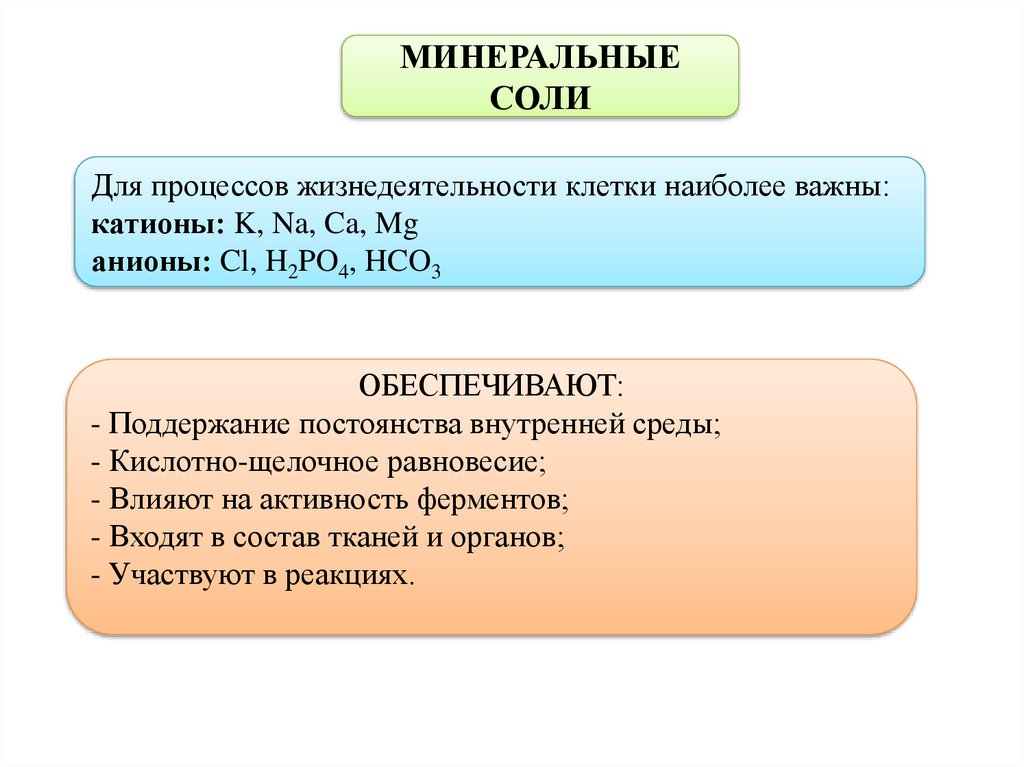 МИНЕРАЛЬНЫЕ СОЛИ

Для процессов жизнедеятельности клетки наиболее важны:
катионы: K, Na, Ca, Mg
анионы: Cl, $H_2PO_4$, $HCO_3$

ОБЕСПЕЧИВАЮТ:
- Поддержание постоянства внутренней среды;
- Кислотно-щелочное равновесие;
- Влияют на активность ферментов;
- Входят в состав тканей и органов;
- Участвуют в реакциях.